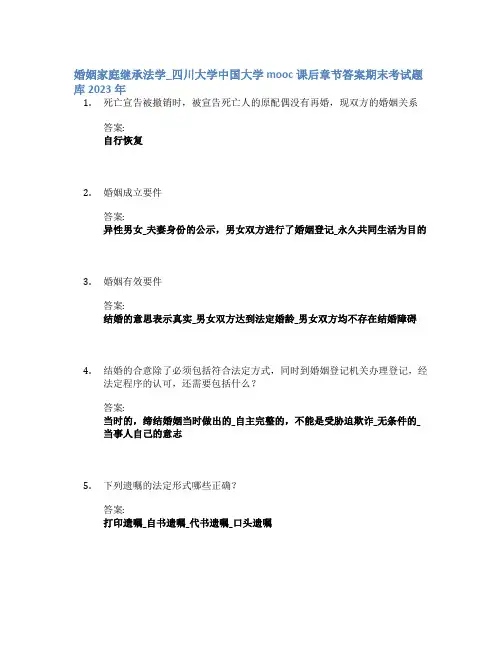 婚姻家庭继承法学_四川大学中国大学 mooc 课后章节答案期末考试题库 2023 年

1. 死亡宣告被撤销时，被宣告死亡人的原配偶没有再婚，现双方的婚姻关系

答案:
自行恢复

2. 婚姻成立要件

答案:
异性男女_夫妻身份的公示，男女双方进行了婚姻登记_永久共同生活为目的

3. 婚姻有效要件

答案:
结婚的意思表示真实_男女双方达到法定婚龄_男女双方均不存在结婚障碍

4. 结婚的合意除了必须包括符合法定方式，同时到婚姻登记机关办理登记，经法定程序的认可，还需要包括什么？

答案:
当时的，缔结婚姻当时做出的_自主完整的，不能是受胁迫欺诈_无条件的_当事人自己的意志

5. 下列遗嘱的法定形式哪些正确？

答案:
打印遗嘱_自书遗嘱_代书遗嘱_口头遗嘱